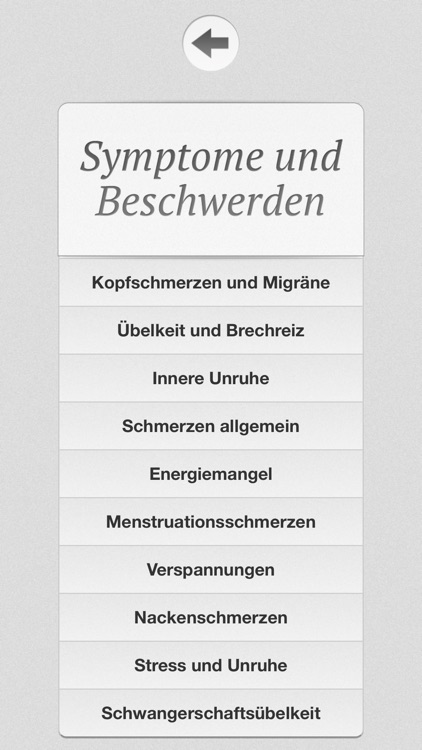 Symptome und Beschwerden

Kopfschmerzen und Migräne

Übelkeit und Brechreiz

Innere Unruhe

Schmerzen allgemein

Energiemangel

Menstruationsschmerzen

Verspannungen

Nackenschmerzen

Stress und Unruhe

Schwangerschaftsübelkeit